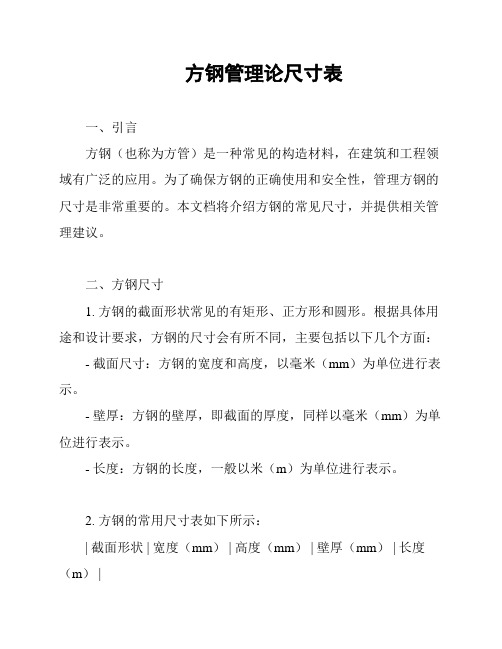 方钢管理论尺寸表

一、引言

方钢（也称为方管）是一种常见的构造材料，在建筑和工程领域有广泛的应用。为了确保方钢的正确使用和安全性，管理方钢的尺寸是非常重要的。本文档将介绍方钢的常见尺寸，并提供相关管理建议。

二、方钢尺寸

1. 方钢的截面形状常见的有矩形、正方形和圆形。根据具体用途和设计要求，方钢的尺寸会有所不同，主要包括以下几个方面：

- 截面尺寸：方钢的宽度和高度，以毫米（mm）为单位进行表示。

- 壁厚：方钢的壁厚，即截面的厚度，同样以毫米（mm）为单位进行表示。

- 长度：方钢的长度，一般以米（m）为单位进行表示。

2. 方钢的常用尺寸表如下所示：

| 截面形状 | 宽度（mm） | 高度（mm） | 壁厚（mm） | 长度（m） |